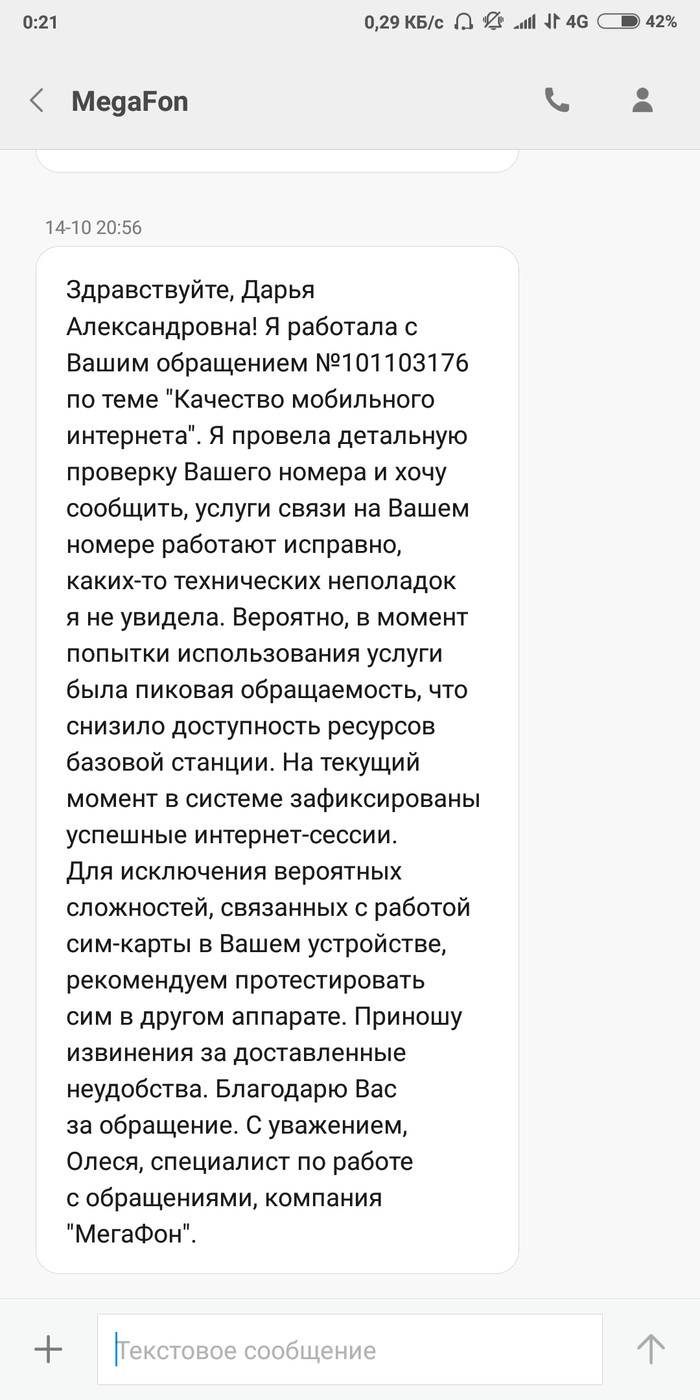 0:21 0,29 КБ/с 4G 42%

MegaFon

14-10 20:56

Здравствуйте, Дарья Александровна! Я работала с Вашим обращением №101103176 по теме "Качество мобильного интернета". Я провела детальную проверку Вашего номера и хочу сообщить, услуги связи на Вашем номере работают исправно, каких-то технических неполадок я не увидела. Вероятно, в момент попытки использования услуги была пиковая обращаемость, что снизило доступность ресурсов базовой станции. На текущий момент в системе зафиксированы успешные интернет-сессии.
Для исключения вероятных сложностей, связанных с работой сим-карты в Вашем устройстве, рекомендуем протестировать сим в другом аппарате. Приношу извинения за доставленные неудобства. Благодарю Вас за обращение. С уважением, Олеся, специалист по работе с обращениями, компания "МегаФон".

Текстовое сообщение